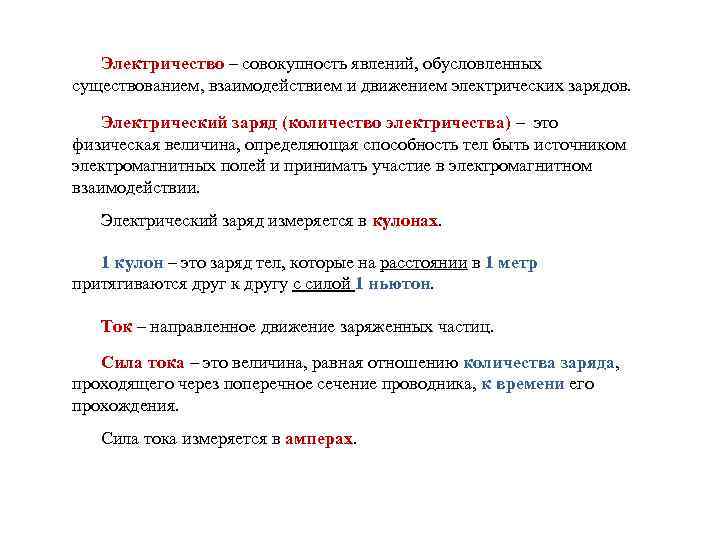 Электричество – совокупность явлений, обусловленных существованием, взаимодействием и движением электрических зарядов.

Электрический заряд (количество электричества) – это физическая величина, определяющая способность тел быть источником электромагнитных полей и принимать участие в электромагнитном взаимодействии.

Электрический заряд измеряется в кулонах.

1 кулон – это заряд тел, которые на расстоянии в 1 метр притягиваются друг к другу с силой 1 ньютон.

Ток – направленное движение заряженных частиц.

Сила тока – это величина, равная отношению количества заряда, проходящего через поперечное сечение проводника, к времени его прохождения.

Сила тока измеряется в амперах.